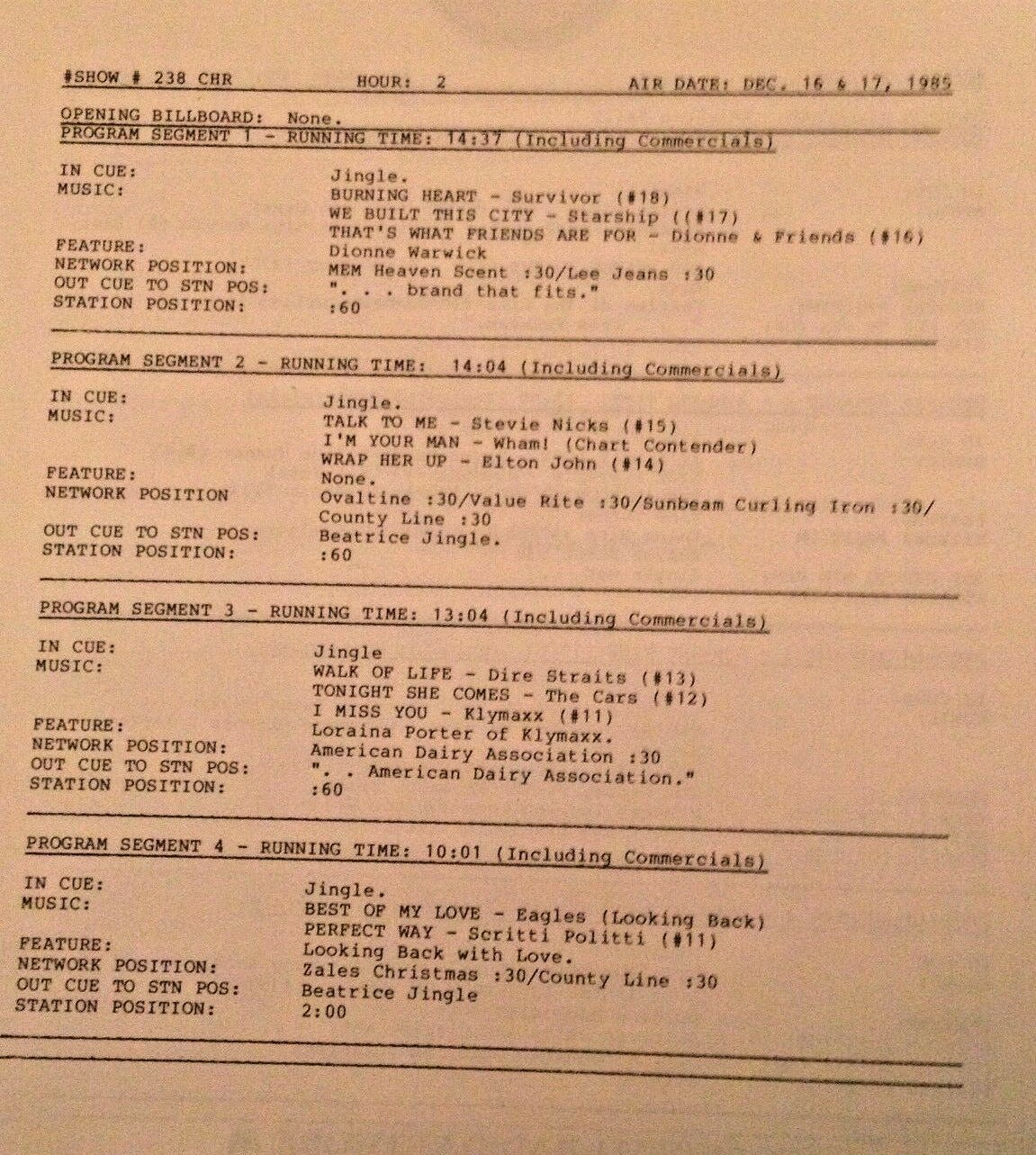 #SHOW # 238 CHR HOUR: 2 AIR DATE: DEC. 16 & 17, 1985

OPENING BILLBOARD: None.
PROGRAM SEGMENT 1 - RUNNING TIME: 14:37 (Including Commercials)

IN CUE: Jingle.
MUSIC: BURNING HEART - Survivor (#18)
WE BUILT THIS CITY - Starship ((#17)
THAT'S WHAT FRIENDS ARE FOR - Dionne & Friends (#16)
FEATURE: Dionne Warwick
NETWORK POSITION: MEM Heaven Scent :30/Lee Jeans :30
OUT CUE TO STN POS: ". . . brand that fits."
STATION POSITION: :60

PROGRAM SEGMENT 2 - RUNNING TIME: 14:04 (Including Commercials)

IN CUE: Jingle.
MUSIC: TALK TO ME - Stevie Nicks (#15)
I'M YOUR MAN - Wham! (Chart Contender)
WRAP HER UP - Elton John (#14)
FEATURE: None.
NETWORK POSITION Ovaltine :30/Value Rite :30/Sunbeam Curling Iron :30/
County Line :30
OUT CUE TO STN POS: Beatrice Jingle.
STATION POSITION: :60

PROGRAM SEGMENT 3 - RUNNING TIME: 13:04 (Including Commercials)

IN CUE: Jingle
MUSIC: WALK OF LIFE - Dire Straits (#13)
TONIGHT SHE COMES - The Cars (#12)
I MISS YOU - Klymaxx (#11)
FEATURE: Loraina Porter of Klymaxx.
NETWORK POSITION: American Dairy Association :30
OUT CUE TO STN POS: ". . American Dairy Association."
STATION POSITION: :60

PROGRAM SEGMENT 4 - RUNNING TIME: 10:01 (Including Commercials)

IN CUE: Jingle.
MUSIC: BEST OF MY LOVE - Eagles (Looking Back)
PERFECT WAY - Scritti Politti (#11)
FEATURE: Looking Back with Love.
NETWORK POSITION: Zales Christmas :30/County Line :30
OUT CUE TO STN POS: Beatrice Jingle
STATION POSITION: 2:00